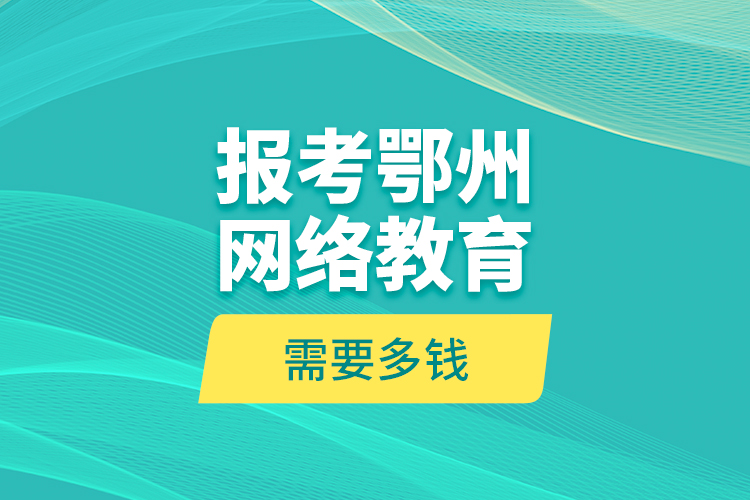 报考鄂州
网络教育

需要多钱